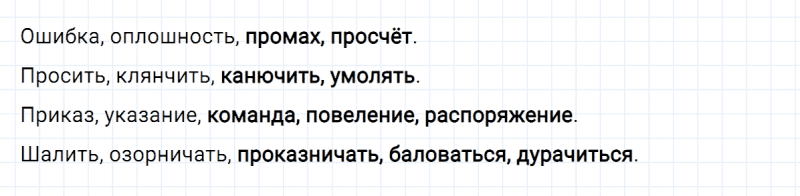 Ошибка, оплошность, промах, просчёт.

Просить, клянчить, канючить, умолять.

Приказ, указание, команда, повеление, распоряжение.

Шалить, озорничать, проказничать, баловаться, дурачиться.